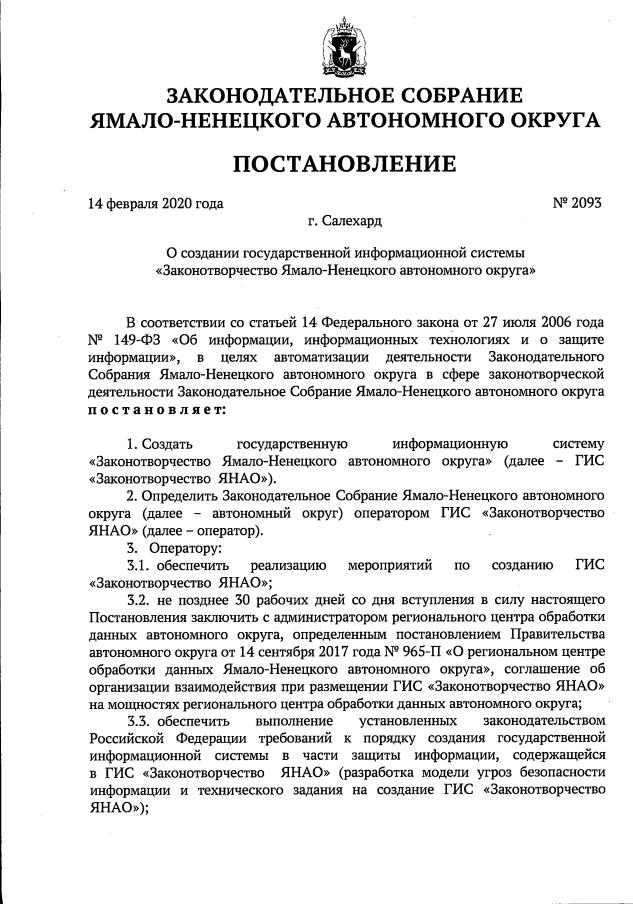 ЗАКОНОДАТЕЛЬНОЕ СОБРАНИЕ
ЯМАЛО-НЕНЕЦКОГО АВТОНОМНОГО ОКРУГА

ПОСТАНОВЛЕНИЕ

14 февраля 2020 года № 2093

г. Салехард

О создании государственной информационной системы «Законотворчество Ямало-Ненецкого автономного округа»

В соответствии со статьей 14 Федерального закона от 27 июля 2006 года № 149-ФЗ «Об информации, информационных технологиях и о защите информации», в целях автоматизации деятельности Законодательного Собрания Ямало-Ненецкого автономного округа в сфере законотворческой деятельности Законодательное Собрание Ямало-Ненецкого автономного округа постановляет:

1. Создать государственную информационную систему «Законотворчество Ямало-Ненецкого автономного округа» (далее – ГИС «Законотворчество ЯНАО»).

2. Определить Законодательное Собрание Ямало-Ненецкого автономного округа (далее – автономный округ) оператором ГИС «Законотворчество ЯНАО» (далее – оператор).

3. Оператору:

3.1. обеспечить реализацию мероприятий по созданию ГИС «Законотворчество ЯНАО»;

3.2. не позднее 30 рабочих дней со дня вступления в силу настоящего Постановления заключить с администратором регионального центра обработки данных автономного округа, определенным постановлением Правительства автономного округа от 14 сентября 2017 года № 965-П «О региональном центре обработки данных Ямало-Ненецкого автономного округа», соглашение об организации взаимодействия при размещении ГИС «Законотворчество ЯНАО» на мощностях регионального центра обработки данных автономного округа;

3.3. обеспечить выполнение установленных законодательством Российской Федерации требований к порядку создания государственной информационной системы в части защиты информации, содержащейся в ГИС «Законотворчество ЯНАО» (разработка модели угроз безопасности информации и технического задания на создание ГИС «Законотворчество ЯНАО»);